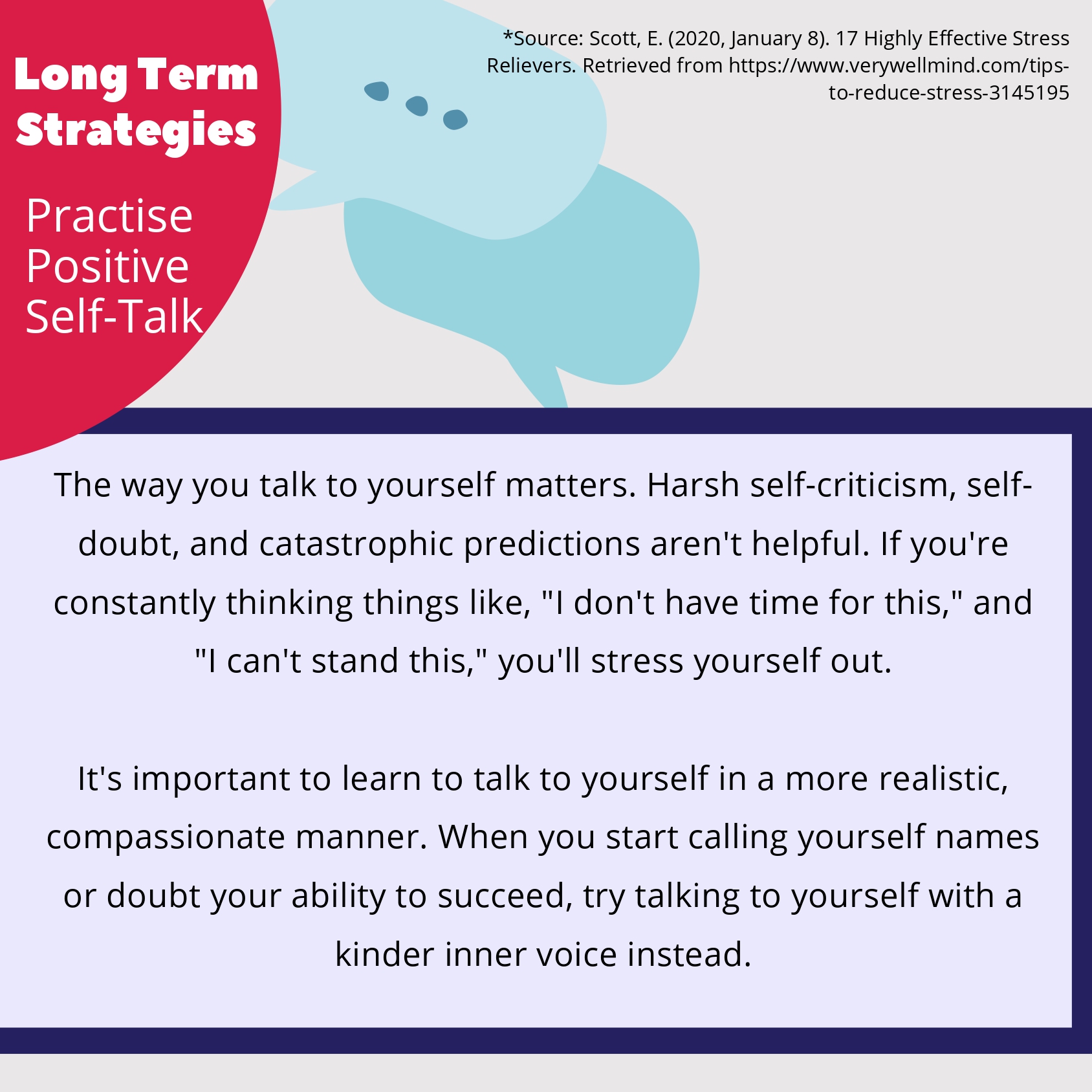 Long Term Strategies

Practise Positive Self-Talk

*Source: Scott, E. (2020, January 8). 17 Highly Effective Stress Relievers. Retrieved from https://www.verywellmind.com/tips-to-reduce-stress-3145195

The way you talk to yourself matters. Harsh self-criticism, self-doubt, and catastrophic predictions aren't helpful. If you're constantly thinking things like, "I don't have time for this," and "I can't stand this," you'll stress yourself out.

It's important to learn to talk to yourself in a more realistic, compassionate manner. When you start calling yourself names or doubt your ability to succeed, try talking to yourself with a kinder inner voice instead.